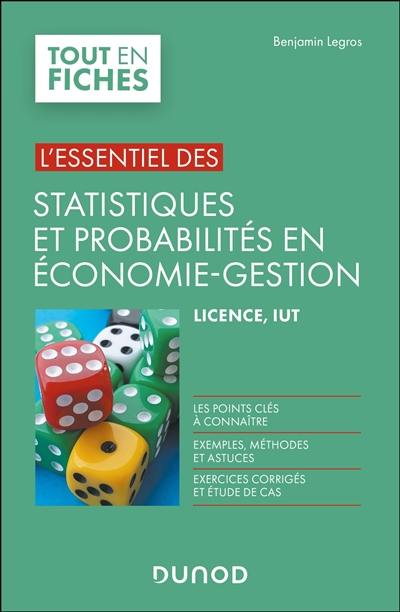 TOUT EN FICHES

Benjamin Legros

L'ESSENTIEL DES

STATISTIQUES ET PROBABILITÉS EN ÉCONOMIE-GESTION

LICENCE, IUT

LES POINTS CLÉS À CONNAÎTRE

EXEMPLES, MÉTHODES ET ASTUCES

EXERCICES CORRIGÉS ET ÉTUDE DE CAS

DUNOD